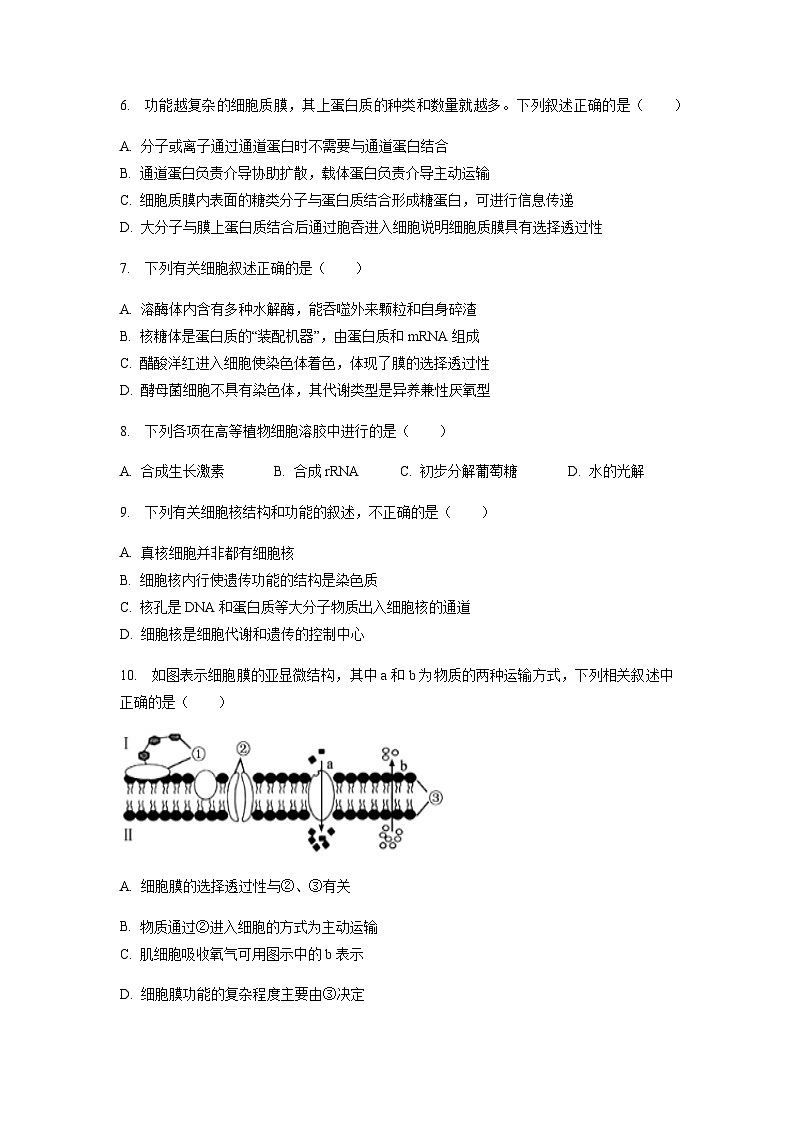 6. 功能越复杂的细胞质膜，其上蛋白质的种类和数量就越多。下列叙述正确的是（　　）

A. 分子或离子通过通道蛋白时不需要与通道蛋白结合
B. 通道蛋白负责介导协助扩散，载体蛋白负责介导主动运输
C. 细胞质膜内表面的糖类分子与蛋白质结合形成糖蛋白，可进行信息传递
D. 大分子与膜上蛋白质结合后通过胞吞进入细胞说明细胞质膜具有选择透过性

7. 下列有关细胞叙述正确的是（　　）

A. 溶酶体内含有多种水解酶，能吞噬外来颗粒和自身碎渣
B. 核糖体是蛋白质的“装配机器”，由蛋白质和 mRNA 组成
C. 醋酸洋红进入细胞使染色体着色，体现了膜的选择透过性
D. 酵母菌细胞不具有染色体，其代谢类型是异养兼性厌氧型

8. 下列各项在高等植物细胞溶胶中进行的是（　　）

A. 合成生长激素　　B. 合成 rRNA　　C. 初步分解葡萄糖　　D. 水的光解

9. 下列有关细胞核结构和功能的叙述，不正确的是（　　）

A. 真核细胞并非都有细胞核
B. 细胞核内行使遗传功能的结构是染色质
C. 核孔是 DNA 和蛋白质等大分子物质出入细胞核的通道
D. 细胞核是细胞代谢和遗传的控制中心

10. 如图表示细胞膜的亚显微结构，其中 a 和 b 为物质的两种运输方式，下列相关叙述中正确的是（　　）

I ① ② a b ③
II

A. 细胞膜的选择透过性与②、③有关

B. 物质通过②进入细胞的方式为主动运输
C. 肌细胞吸收氧气可用图示中的 b 表示

D. 细胞膜功能的复杂程度主要由③决定